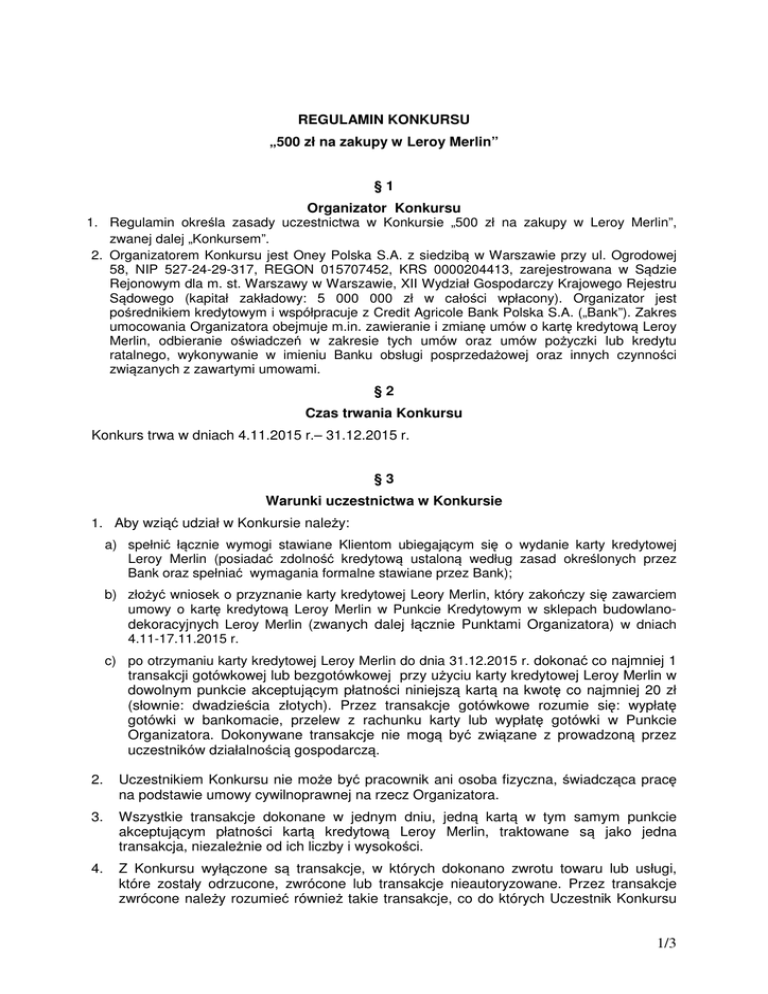 REGULAMIN KONKURSU
„500 zł na zakupy w Leroy Merlin"

§ 1
Organizator Konkursu

1. Regulamin określa zasady uczestnictwa w Konkursie „500 zł na zakupy w Leroy Merlin", zwanej dalej „Konkursem".
2. Organizatorem Konkursu jest Oney Polska S.A. z siedzibą w Warszawie przy ul. Ogrodowej 58, NIP 527-24-29-317, REGON 015707452, KRS 0000204413, zarejestrowana w Sądzie Rejonowym dla m. st. Warszawy w Warszawie, XII Wydział Gospodarczy Krajowego Rejestru Sądowego (kapitał zakładowy: 5 000 000 zł w całości wpłacony). Organizator jest pośrednikiem kredytowym i współpracuje z Credit Agricole Bank Polska S.A. („Bank"). Zakres umocowania Organizatora obejmuje m.in. zawieranie i zmianę umów o kartę kredytową Leroy Merlin, odbieranie oświadczeń w zakresie tych umów oraz umów pożyczki lub kredytu ratalnego, wykonywanie w imieniu Banku obsługi posprzedażowej oraz innych czynności związanych z zawartymi umowami.

§ 2
Czas trwania Konkursu

Konkurs trwa w dniach 4.11.2015 r.– 31.12.2015 r.

§ 3
Warunki uczestnictwa w Konkursie

1. Aby wziąć udział w Konkursie należy:
a) spełnić łącznie wymogi stawiane Klientom ubiegającym się o wydanie karty kredytowej Leroy Merlin (posiadać zdolność kredytową ustaloną według zasad określonych przez Bank oraz spełniać wymagania formalne stawiane przez Bank);
b) złożyć wniosek o przyznanie karty kredytowej Leory Merlin, który zakończy się zawarciem umowy o kartę kredytową Leroy Merlin w Punkcie Kredytowym w sklepach budowlano-dekoracyjnych Leroy Merlin (zwanych dalej łącznie Punktami Organizatora) w dniach 4.11-17.11.2015 r.
c) po otrzymaniu karty kredytowej Leroy Merlin do dnia 31.12.2015 r. dokonać co najmniej 1 transakcji gotówkowej lub bezgotówkowej przy użyciu karty kredytowej Leroy Merlin w dowolnym punkcie akceptującym płatności niniejszą kartą na kwotę co najmniej 20 zł (słownie: dwadzieścia złotych). Przez transakcje gotówkowe rozumie się: wypłatę gotówki w bankomacie, przelew z rachunku karty lub wypłatę gotówki w Punkcie Organizatora. Dokonywane transakcje nie mogą być związane z prowadzoną przez uczestników działalnością gospodarczą.
2. Uczestnikiem Konkursu nie może być pracownik ani osoba fizyczna, świadcząca pracę na podstawie umowy cywilnoprawnej na rzecz Organizatora.
3. Wszystkie transakcje dokonane w jednym dniu, jedną kartą w tym samym punkcie akceptującym płatności kartą kredytową Leroy Merlin, traktowane są jako jedna transakcja, niezależnie od ich liczby i wysokości.
4. Z Konkursu wyłączone są transakcje, w których dokonano zwrotu towaru lub usługi, które zostały odrzucone, zwrócone lub transakcje nieautoryzowane. Przez transakcje zwrócone należy rozumieć również takie transakcje, co do których Uczestnik Konkursu

1/3